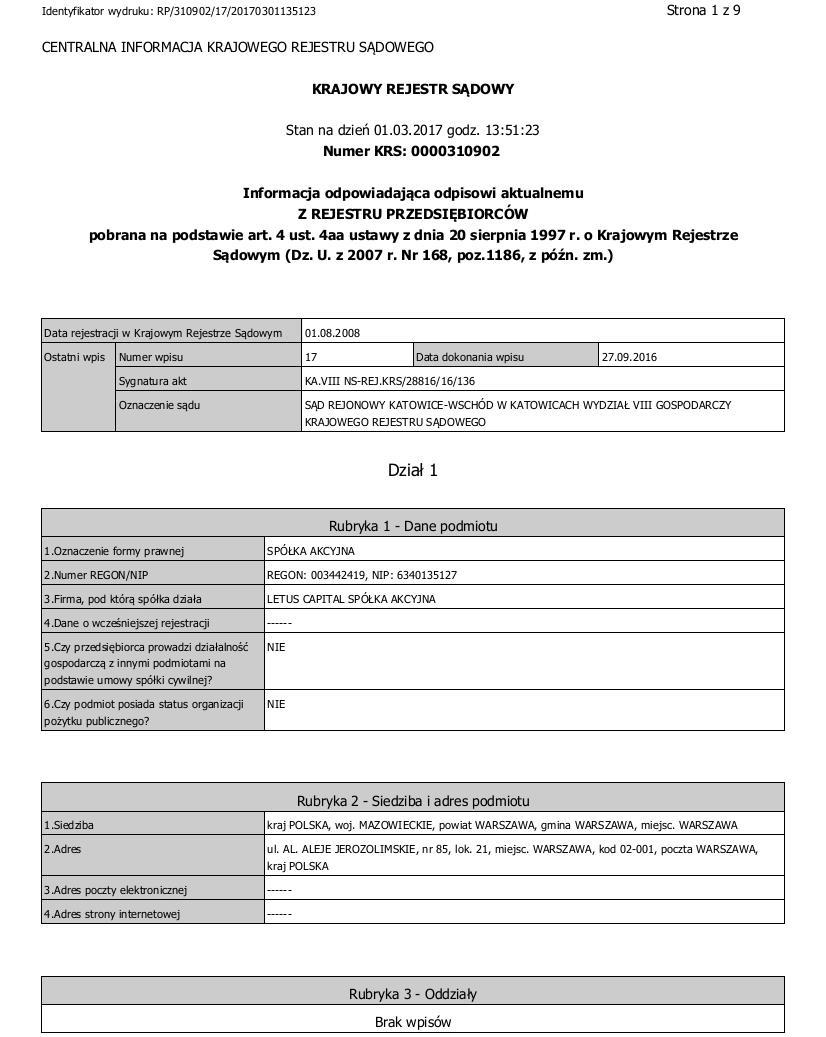 Identyfikator wydruku: RP/310902/17/20170301135123

Strona 1 z 9

CENTRALNA INFORMACJA KRAJOWEGO REJESTRU SĄDOWEGO

KRAJOWY REJESTR SĄDOWY

Stan na dzień 01.03.2017 godz. 13:51:23
Numer KRS: 0000310902

Informacja odpowiadająca odpisowi aktualnemu
Z REJESTRU PRZEDSIĘBIORCÓW
pobrana na podstawie art. 4 ust. 4aa ustawy z dnia 20 sierpnia 1997 r. o Krajowym Rejestrze Sądowym (Dz. U. z 2007 r. Nr 168, poz.1186, z późn. zm.)

| Data rejestracji w Krajowym Rejestrze Sądowym | | 01.08.2008 | | |
|---|---|---|---|---|
| Ostatni wpis | Numer wpisu | 17 | Data dokonania wpisu | 27.09.2016 |
| | Sygnatura akt | KA.VIII NS-REJ.KRS/28816/16/136 | | |
| | Oznaczenie sądu | SĄD REJONOWY KATOWICE-WSCHÓD W KATOWICACH WYDZIAŁ VIII GOSPODARCZY KRAJOWEGO REJESTRU SĄDOWEGO | | |

Dział 1

| Rubryka 1 - Dane podmiotu | |
|---|---|
| 1.Oznaczenie formy prawnej | SPÓŁKA AKCYJNA |
| 2.Numer REGON/NIP | REGON: 003442419, NIP: 6340135127 |
| 3.Firma, pod którą spółka działa | LETUS CAPITAL SPÓŁKA AKCYJNA |
| 4.Dane o wcześniejszej rejestracji | ------ |
| 5.Czy przedsiębiorca prowadzi działalność gospodarczą z innymi podmiotami na podstawie umowy spółki cywilnej? | NIE |
| 6.Czy podmiot posiada status organizacji pożytku publicznego? | NIE |

| Rubryka 2 - Siedziba i adres podmiotu | |
|---|---|
| 1.Siedziba | kraj POLSKA, woj. MAZOWIECKIE, powiat WARSZAWA, gmina WARSZAWA, miejsc. WARSZAWA |
| 2.Adres | ul. AL. ALEJE JEROZOLIMSKIE, nr 85, lok. 21, miejsc. WARSZAWA, kod 02-001, poczta WARSZAWA, kraj POLSKA |
| 3.Adres poczty elektronicznej | ------ |
| 4.Adres strony internetowej | ------ |

| Rubryka 3 - Oddziały |
|---|
| Brak wpisów |